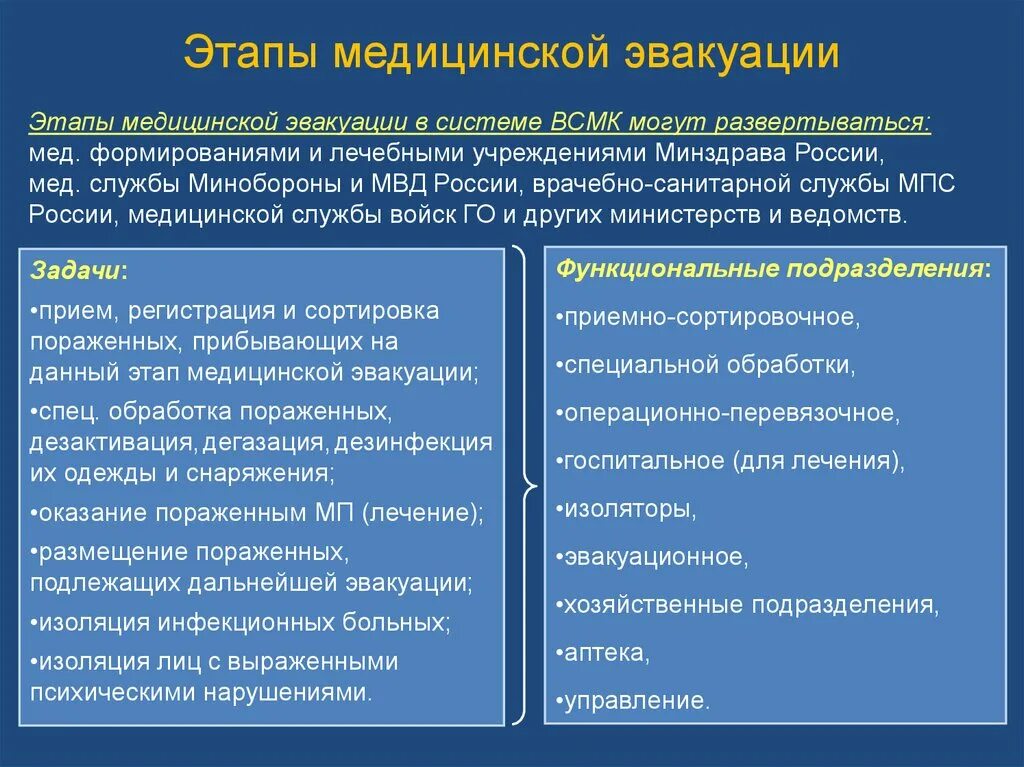 Этапы медицинской эвакуации

Этапы медицинской эвакуации в системе ВСМК могут развертываться: мед. формированиями и лечебными учреждениями Минздрава России, мед. службы Минобороны и МВД России, врачебно-санитарной службы МПС России, медицинской службы войск ГО и других министерств и ведомств.

Задачи:
•прием, регистрация и сортировка пораженных, прибывающих на данный этап медицинской эвакуации;
•спец. обработка пораженных, дезактивация, дегазация, дезинфекция их одежды и снаряжения;
•оказание пораженным МП (лечение);
•размещение пораженных, подлежащих дальнейшей эвакуации;
•изоляция инфекционных больных;
•изоляция лиц с выраженными психическими нарушениями.

Функциональные подразделения:
•приемно-сортировочное,
•специальной обработки,
•операционно-перевязочное,
•госпитальное (для лечения),
•изоляторы,
•эвакуационное,
•хозяйственные подразделения,
•аптека,
•управление.